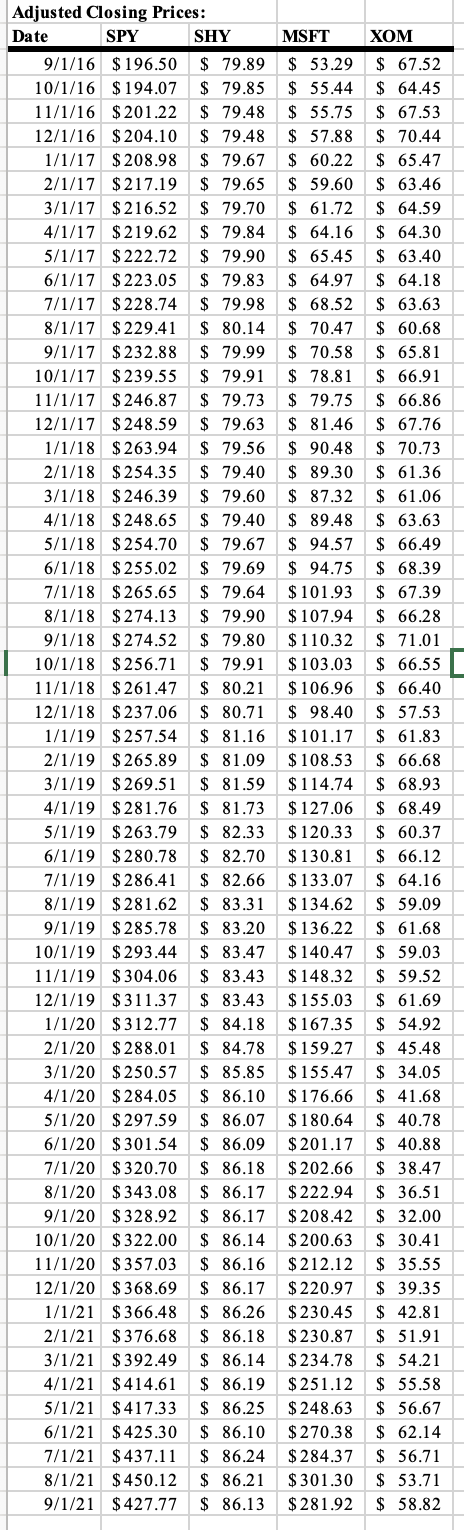 Adjusted Closing Prices:

| Date | SPY | SHY | MSFT | XOM |
|---|---|---|---|---|
| 9/1/16 | \$196.50 | \$ 79.89 | \$ 53.29 | \$ 67.52 |
| 10/1/16 | \$194.07 | \$ 79.85 | \$ 55.44 | \$ 64.45 |
| 11/1/16 | \$201.22 | \$ 79.48 | \$ 55.75 | \$ 67.53 |
| 12/1/16 | \$204.10 | \$ 79.48 | \$ 57.88 | \$ 70.44 |
| 1/1/17 | \$208.98 | \$ 79.67 | \$ 60.22 | \$ 65.47 |
| 2/1/17 | \$217.19 | \$ 79.65 | \$ 59.60 | \$ 63.46 |
| 3/1/17 | \$216.52 | \$ 79.70 | \$ 61.72 | \$ 64.59 |
| 4/1/17 | \$219.62 | \$ 79.84 | \$ 64.16 | \$ 64.30 |
| 5/1/17 | \$222.72 | \$ 79.90 | \$ 65.45 | \$ 63.40 |
| 6/1/17 | \$223.05 | \$ 79.83 | \$ 64.97 | \$ 64.18 |
| 7/1/17 | \$228.74 | \$ 79.98 | \$ 68.52 | \$ 63.63 |
| 8/1/17 | \$229.41 | \$ 80.14 | \$ 70.47 | \$ 60.68 |
| 9/1/17 | \$232.88 | \$ 79.99 | \$ 70.58 | \$ 65.81 |
| 10/1/17 | \$239.55 | \$ 79.91 | \$ 78.81 | \$ 66.91 |
| 11/1/17 | \$246.87 | \$ 79.73 | \$ 79.75 | \$ 66.86 |
| 12/1/17 | \$248.59 | \$ 79.63 | \$ 81.46 | \$ 67.76 |
| 1/1/18 | \$263.94 | \$ 79.56 | \$ 90.48 | \$ 70.73 |
| 2/1/18 | \$254.35 | \$ 79.40 | \$ 89.30 | \$ 61.36 |
| 3/1/18 | \$246.39 | \$ 79.60 | \$ 87.32 | \$ 61.06 |
| 4/1/18 | \$248.65 | \$ 79.40 | \$ 89.48 | \$ 63.63 |
| 5/1/18 | \$254.70 | \$ 79.67 | \$ 94.57 | \$ 66.49 |
| 6/1/18 | \$255.02 | \$ 79.69 | \$ 94.75 | \$ 68.39 |
| 7/1/18 | \$265.65 | \$ 79.64 | \$101.93 | \$ 67.39 |
| 8/1/18 | \$274.13 | \$ 79.90 | \$107.94 | \$ 66.28 |
| 9/1/18 | \$274.52 | \$ 79.80 | \$110.32 | \$ 71.01 |
| 10/1/18 | \$256.71 | \$ 79.91 | \$103.03 | \$ 66.55 |
| 11/1/18 | \$261.47 | \$ 80.21 | \$106.96 | \$ 66.40 |
| 12/1/18 | \$237.06 | \$ 80.71 | \$ 98.40 | \$ 57.53 |
| 1/1/19 | \$257.54 | \$ 81.16 | \$101.17 | \$ 61.83 |
| 2/1/19 | \$265.89 | \$ 81.09 | \$108.53 | \$ 66.68 |
| 3/1/19 | \$269.51 | \$ 81.59 | \$114.74 | \$ 68.93 |
| 4/1/19 | \$281.76 | \$ 81.73 | \$127.06 | \$ 68.49 |
| 5/1/19 | \$263.79 | \$ 82.33 | \$120.33 | \$ 60.37 |
| 6/1/19 | \$280.78 | \$ 82.70 | \$130.81 | \$ 66.12 |
| 7/1/19 | \$286.41 | \$ 82.66 | \$133.07 | \$ 64.16 |
| 8/1/19 | \$281.62 | \$ 83.31 | \$134.62 | \$ 59.09 |
| 9/1/19 | \$285.78 | \$ 83.20 | \$136.22 | \$ 61.68 |
| 10/1/19 | \$293.44 | \$ 83.47 | \$140.47 | \$ 59.03 |
| 11/1/19 | \$304.06 | \$ 83.43 | \$148.32 | \$ 59.52 |
| 12/1/19 | \$311.37 | \$ 83.43 | \$155.03 | \$ 61.69 |
| 1/1/20 | \$312.77 | \$ 84.18 | \$167.35 | \$ 54.92 |
| 2/1/20 | \$288.01 | \$ 84.78 | \$159.27 | \$ 45.48 |
| 3/1/20 | \$250.57 | \$ 85.85 | \$155.47 | \$ 34.05 |
| 4/1/20 | \$284.05 | \$ 86.10 | \$176.66 | \$ 41.68 |
| 5/1/20 | \$297.59 | \$ 86.07 | \$180.64 | \$ 40.78 |
| 6/1/20 | \$301.54 | \$ 86.09 | \$201.17 | \$ 40.88 |
| 7/1/20 | \$320.70 | \$ 86.18 | \$202.66 | \$ 38.47 |
| 8/1/20 | \$343.08 | \$ 86.17 | \$222.94 | \$ 36.51 |
| 9/1/20 | \$328.92 | \$ 86.17 | \$208.42 | \$ 32.00 |
| 10/1/20 | \$322.00 | \$ 86.14 | \$200.63 | \$ 30.41 |
| 11/1/20 | \$357.03 | \$ 86.16 | \$212.12 | \$ 35.55 |
| 12/1/20 | \$368.69 | \$ 86.17 | \$220.97 | \$ 39.35 |
| 1/1/21 | \$366.48 | \$ 86.26 | \$230.45 | \$ 42.81 |
| 2/1/21 | \$376.68 | \$ 86.18 | \$230.87 | \$ 51.91 |
| 3/1/21 | \$392.49 | \$ 86.14 | \$234.78 | \$ 54.21 |
| 4/1/21 | \$414.61 | \$ 86.19 | \$251.12 | \$ 55.58 |
| 5/1/21 | \$417.33 | \$ 86.25 | \$248.63 | \$ 56.67 |
| 6/1/21 | \$425.30 | \$ 86.10 | \$270.38 | \$ 62.14 |
| 7/1/21 | \$437.11 | \$ 86.24 | \$284.37 | \$ 56.71 |
| 8/1/21 | \$450.12 | \$ 86.21 | \$301.30 | \$ 53.71 |
| 9/1/21 | \$427.77 | \$ 86.13 | \$281.92 | \$ 58.82 |